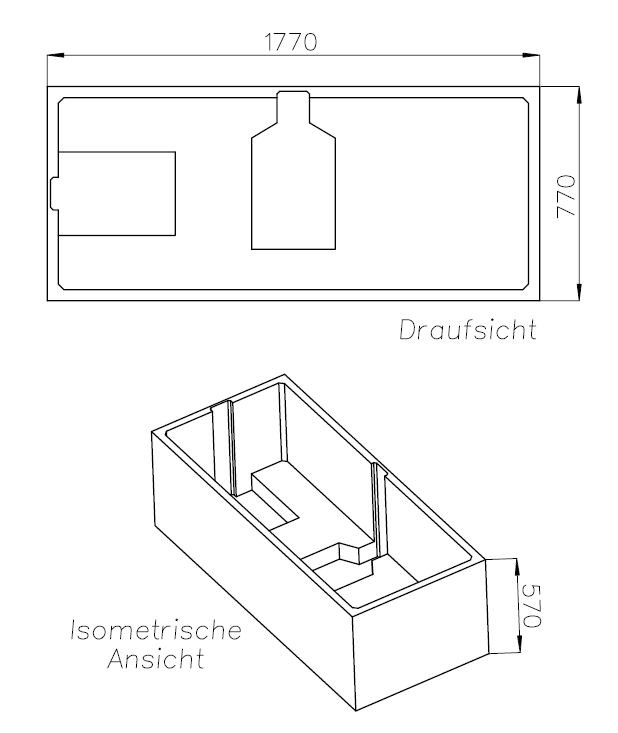 1770

770

Draufsicht

570

Isometrische Ansicht